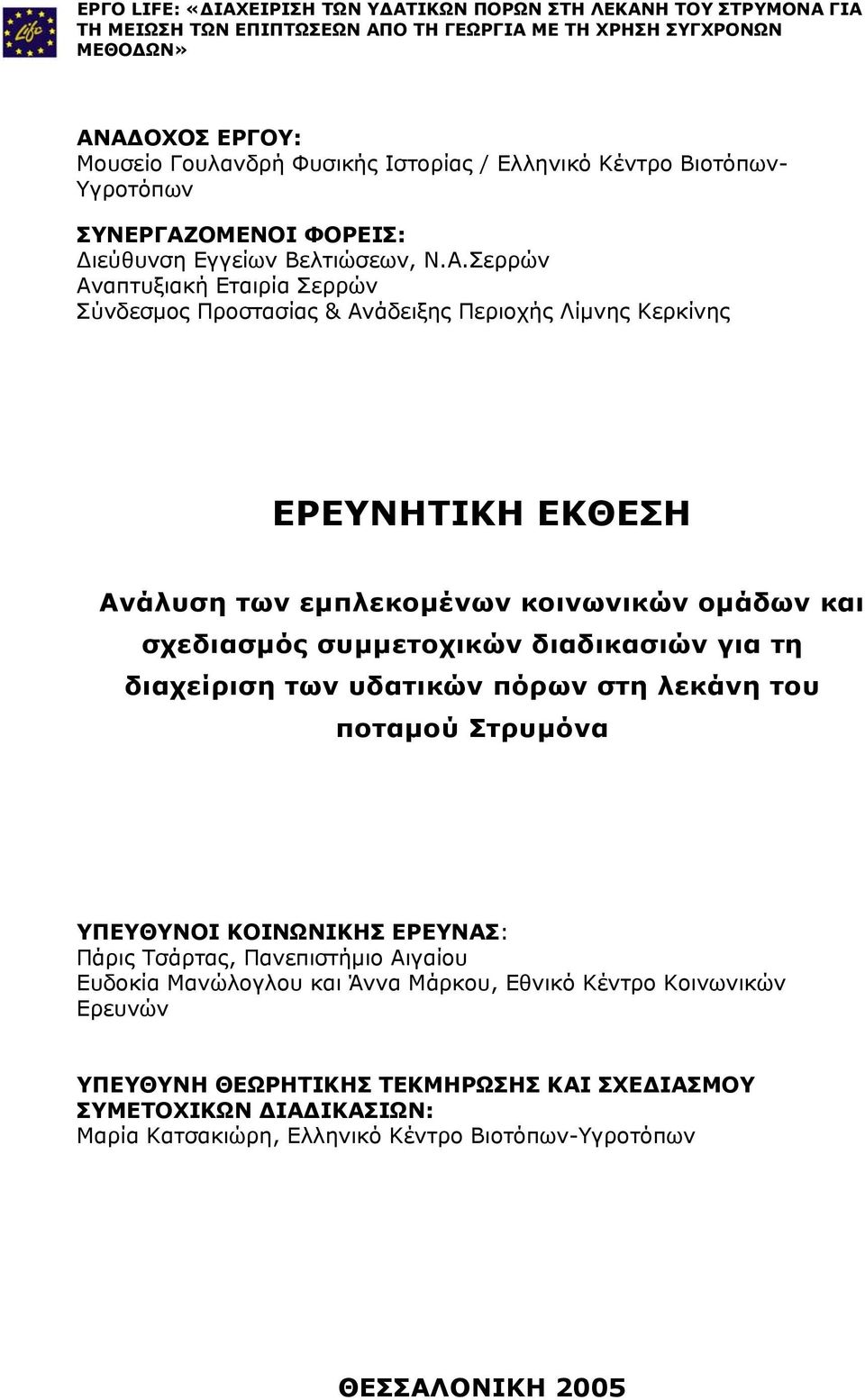 Life

ΕΡΓΟ LIFE: «ΔΙΑΧΕΙΡΙΣΗ ΤΩΝ ΥΔΑΤΙΚΩΝ ΠΟΡΩΝ ΣΤΗ ΛΕΚΑΝΗ ΤΟΥ ΣΤΡΥΜΟΝΑ ΓΙΑ ΤΗ ΜΕΙΩΣΗ ΤΩΝ ΕΠΙΠΤΩΣΕΩΝ ΑΠΟ ΤΗ ΓΕΩΡΓΙΑ ΜΕ ΤΗ ΧΡΗΣΗ ΣΥΓΧΡΟΝΩΝ ΜΕΘΟΔΩΝ»

ΑΝΑΔΟΧΟΣ ΕΡΓΟΥ:
Μουσείο Γουλανδρή Φυσικής Ιστορίας / Ελληνικό Κέντρο Βιοτόπων-Υγροτόπων

ΣΥΝΕΡΓΑΖΟΜΕΝΟΙ ΦΟΡΕΙΣ:
Διεύθυνση Εγγείων Βελτιώσεων, Ν.Α.Σερρών
Αναπτυξιακή Εταιρία Σερρών
Σύνδεσμος Προστασίας & Ανάδειξης Περιοχής Λίμνης Κερκίνης

ΕΡΕΥΝΗΤΙΚΗ ΕΚΘΕΣΗ

Ανάλυση των εμπλεκομένων κοινωνικών ομάδων και σχεδιασμός συμμετοχικών διαδικασιών για τη διαχείριση των υδατικών πόρων στη λεκάνη του ποταμού Στρυμόνα

ΥΠΕΥΘΥΝΟΙ ΚΟΙΝΩΝΙΚΗΣ ΕΡΕΥΝΑΣ:
Πάρις Τσάρτας, Πανεπιστήμιο Αιγαίου
Ευδοκία Μανώλογλου και Άννα Μάρκου, Εθνικό Κέντρο Κοινωνικών Ερευνών

ΥΠΕΥΘΥΝΗ ΘΕΩΡΗΤΙΚΗΣ ΤΕΚΜΗΡΩΣΗΣ ΚΑΙ ΣΧΕΔΙΑΣΜΟΥ ΣΥΜΕΤΟΧΙΚΩΝ ΔΙΑΔΙΚΑΣΙΩΝ:
Μαρία Κατσακιώρη, Ελληνικό Κέντρο Βιοτόπων-Υγροτόπων

ΘΕΣΣΑΛΟΝΙΚΗ 2005